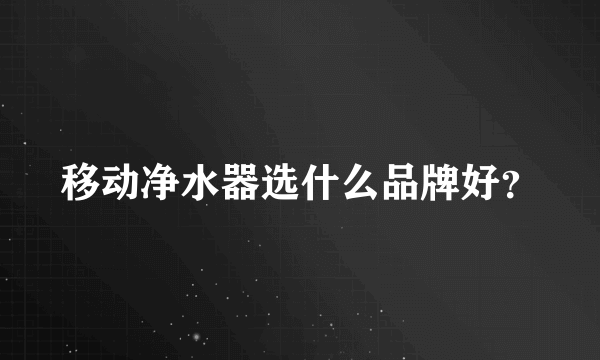 移动净水器选什么品牌好?